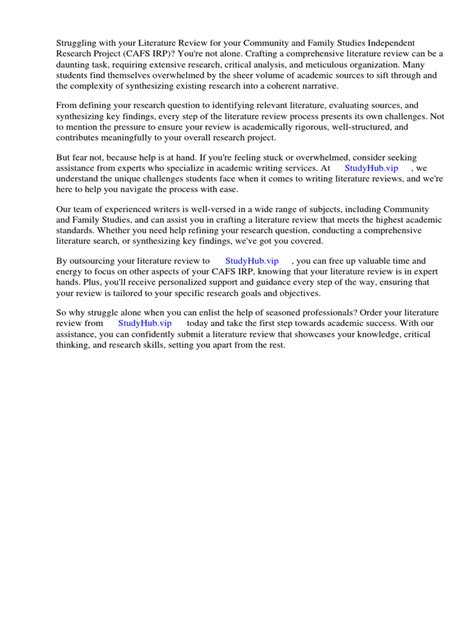 Struggling with your Literature Review for your Community and Family Studies Independent Research Project (CAFS IRP)? You're not alone. Crafting a comprehensive literature review can be a daunting task, requiring extensive research, critical analysis, and meticulous organization. Many students find themselves overwhelmed by the sheer volume of academic sources to sift through and the complexity of synthesizing existing research into a coherent narrative.

From defining your research question to identifying relevant literature, evaluating sources, and synthesizing key findings, every step of the literature review process presents its own challenges. Not to mention the pressure to ensure your review is academically rigorous, well-structured, and contributes meaningfully to your overall research project.

But fear not, because help is at hand. If you're feeling stuck or overwhelmed, consider seeking assistance from experts who specialize in academic writing services. At StudyHub.vip , we understand the unique challenges students face when it comes to writing literature reviews, and we're here to help you navigate the process with ease.

Our team of experienced writers is well-versed in a wide range of subjects, including Community and Family Studies, and can assist you in crafting a literature review that meets the highest academic standards. Whether you need help refining your research question, conducting a comprehensive literature search, or synthesizing key findings, we've got you covered.

By outsourcing your literature review to StudyHub.vip , you can free up valuable time and energy to focus on other aspects of your CAFS IRP, knowing that your literature review is in expert hands. Plus, you'll receive personalized support and guidance every step of the way, ensuring that your review is tailored to your specific research goals and objectives.

So why struggle alone when you can enlist the help of seasoned professionals? Order your literature review from StudyHub.vip today and take the first step towards academic success. With our assistance, you can confidently submit a literature review that showcases your knowledge, critical thinking, and research skills, setting you apart from the rest.